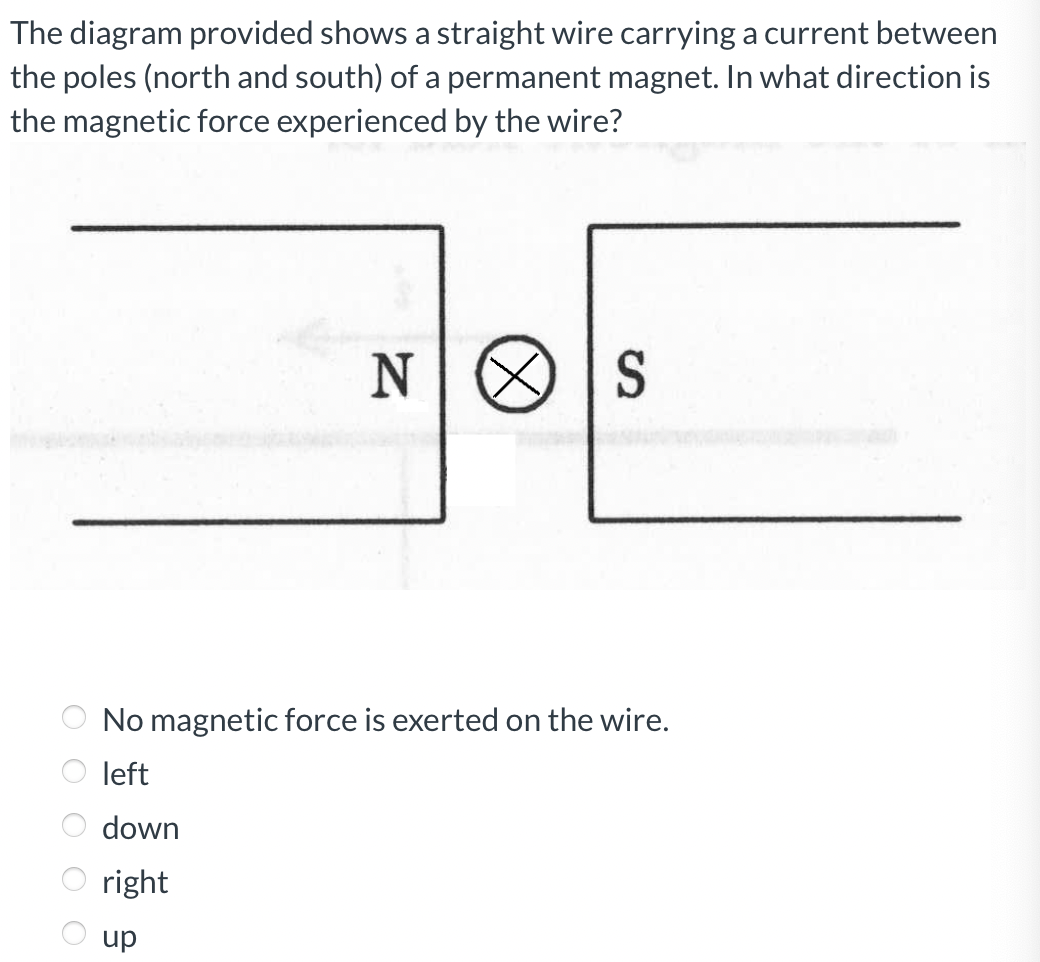 The diagram provided shows a straight wire carrying a current between the poles (north and south) of a permanent magnet. In what direction is the magnetic force experienced by the wire?

N S

No magnetic force is exerted on the wire.
left
down
right
up